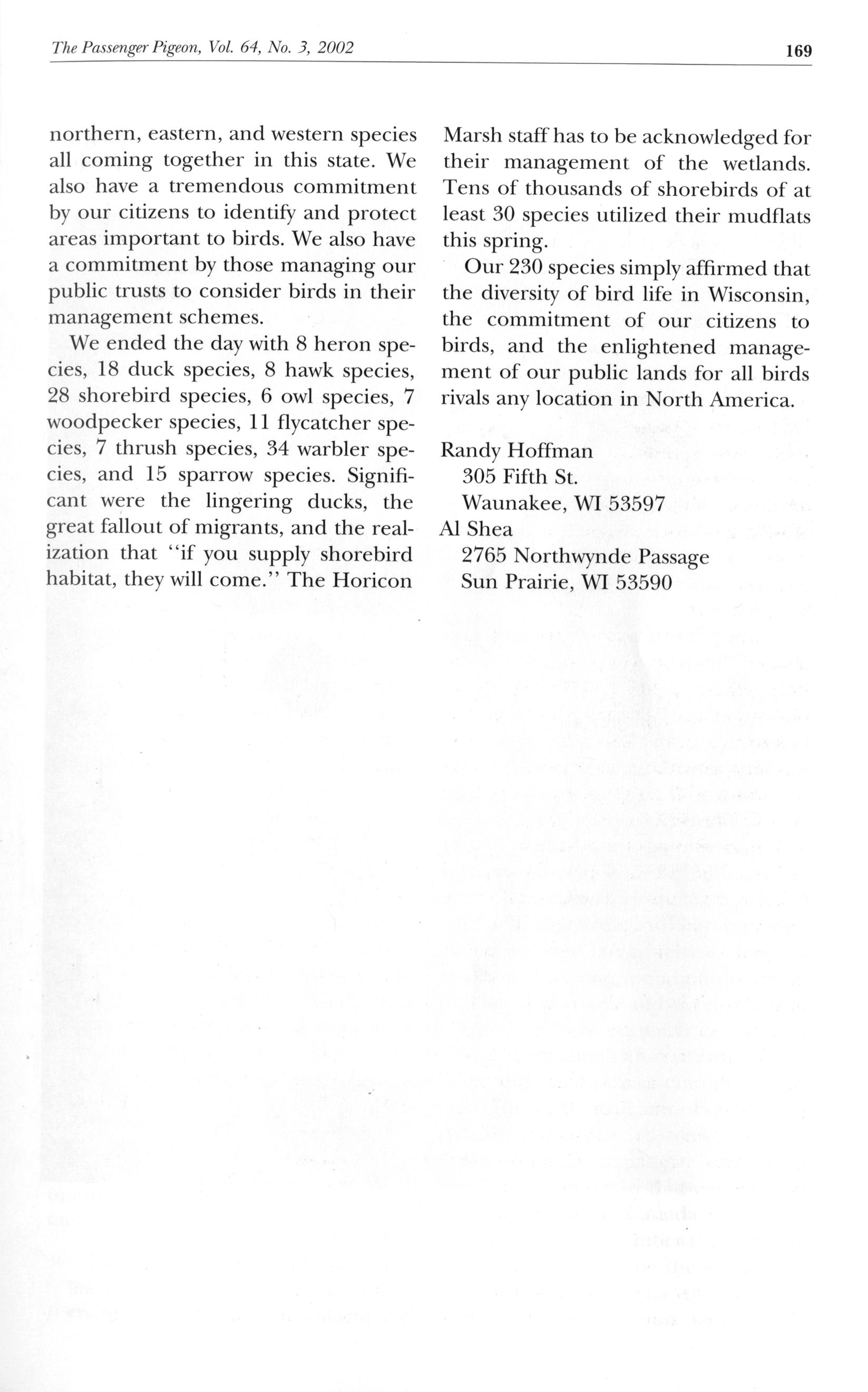 The Passenger Pigeon, Vol. 64, No. 3, 2002 169

northern, eastern, and western species all coming together in this state. We also have a tremendous commitment by our citizens to identify and protect areas important to birds. We also have a commitment by those managing our public trusts to consider birds in their management schemes.

We ended the day with 8 heron species, 18 duck species, 8 hawk species, 28 shorebird species, 6 owl species, 7 woodpecker species, 11 flycatcher species, 7 thrush species, 34 warbler species, and 15 sparrow species. Significant were the lingering ducks, the great fallout of migrants, and the realization that "if you supply shorebird habitat, they will come." The Horicon Marsh staff has to be acknowledged for their management of the wetlands. Tens of thousands of shorebirds of at least 30 species utilized their mudflats this spring.

Our 230 species simply affirmed that the diversity of bird life in Wisconsin, the commitment of our citizens to birds, and the enlightened management of our public lands for all birds rivals any location in North America.

Randy Hoffman
305 Fifth St.
Waunakee, WI 53597
Al Shea
2765 Northwynde Passage
Sun Prairie, WI 53590